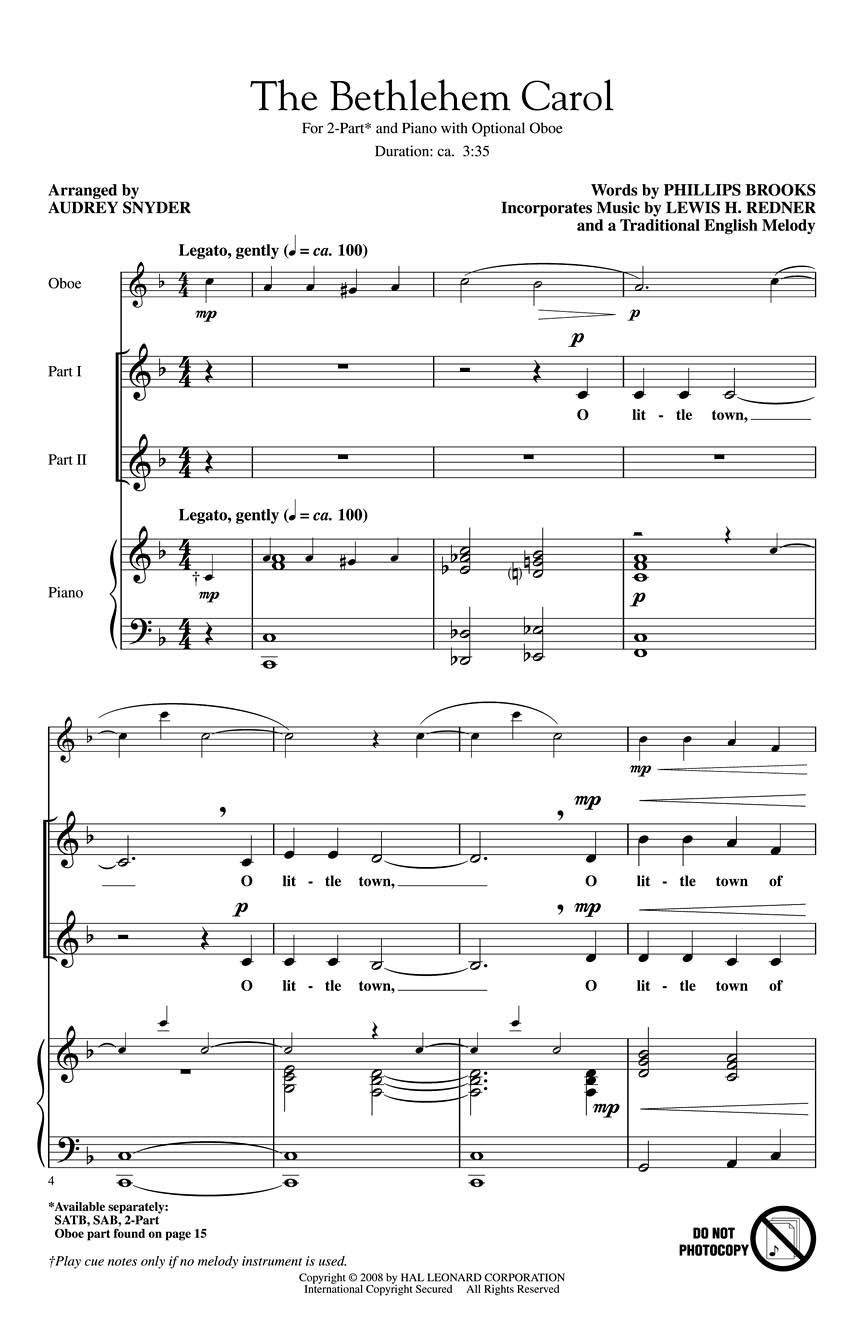 The Bethlehem Carol

For 2-Part* and Piano with Optional Oboe

Duration: ca. 3:35

Arranged by
AUDREY SNYDER

Words by PHILLIPS BROOKS
Incorporates Music by LEWIS H. REDNER
and a Traditional English Melody

Legato, gently (♩ = ca. 100)

Oboe

mp

p

Part I

p

O lit - tle town,

Part II

Legato, gently (♩ = ca. 100)

Piano

†

mp

p

mp

mp

O lit - tle town, O lit - tle town of

p

mp

O lit - tle town, O lit - tle town of

mp

4

*Available separately:
SATB, SAB, 2-Part
Oboe part found on page 15

†Play cue notes only if no melody instrument is used.

DO NOT PHOTOCOPY

Copyright © 2008 by HAL LEONARD CORPORATION
International Copyright Secured All Rights Reserved